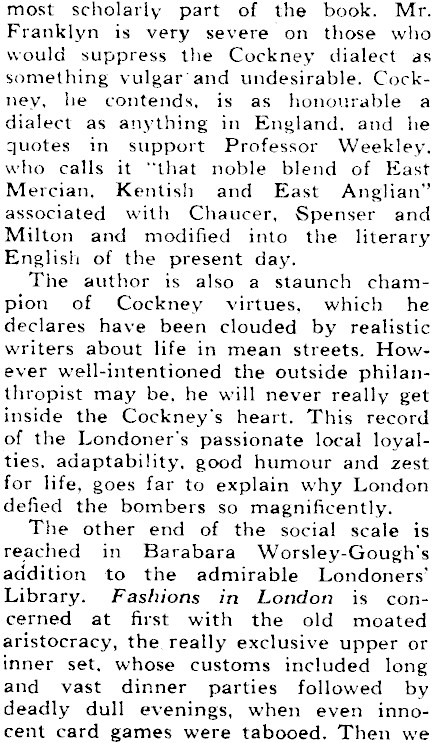 most scholarly part of the book. Mr. Franklyn is very severe on those who would suppress the Cockney dialect as something vulgar and undesirable. Cockney, he contends, is as honourable a dialect as anything in England, and he quotes in support Professor Weekley, who calls it "that noble blend of East Mercian, Kentish and East Anglian" associated with Chaucer, Spenser and Milton and modified into the literary English of the present day.

The author is also a staunch champion of Cockney virtues, which he declares have been clouded by realistic writers about life in mean streets. However well-intentioned the outside philanthropist may be, he will never really get inside the Cockney's heart. This record of the Londoner's passionate local loyalties, adaptability, good humour and zest for life, goes far to explain why London defied the bombers so magnificently.

The other end of the social scale is reached in Barabara Worsley-Gough's addition to the admirable Londoners' Library. Fashions in London is concerned at first with the old moated aristocracy, the really exclusive upper or inner set, whose customs included long and vast dinner parties followed by deadly dull evenings, when even innocent card games were tabooed. Then we